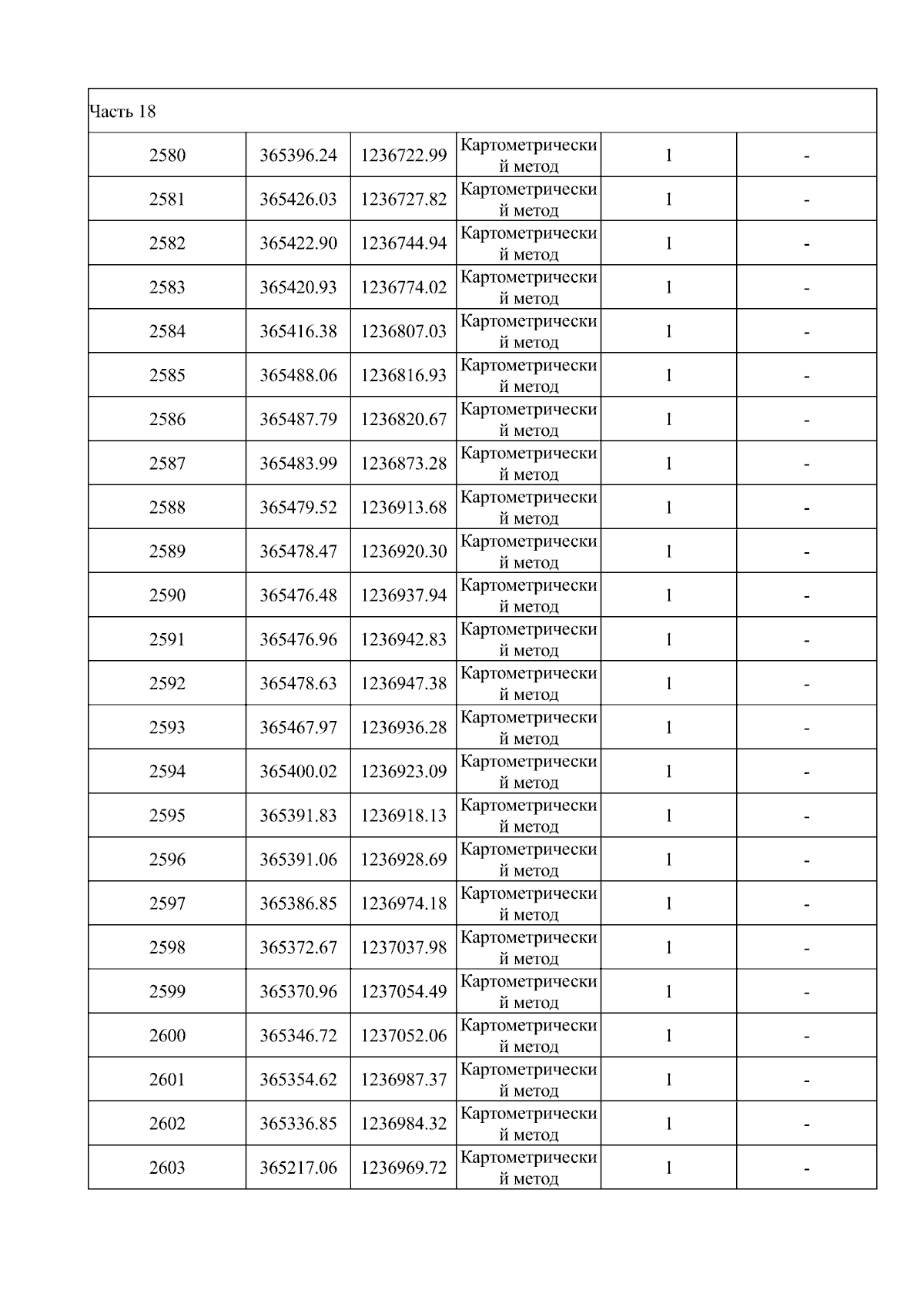 | Часть 18 | | | | | |
|---|---|---|---|---|---|
| 2580 | 365396.24 | 1236722.99 | Картометрический метод | 1 | - |
| 2581 | 365426.03 | 1236727.82 | Картометрический метод | 1 | - |
| 2582 | 365422.90 | 1236744.94 | Картометрический метод | 1 | - |
| 2583 | 365420.93 | 1236774.02 | Картометрический метод | 1 | - |
| 2584 | 365416.38 | 1236807.03 | Картометрический метод | 1 | - |
| 2585 | 365488.06 | 1236816.93 | Картометрический метод | 1 | - |
| 2586 | 365487.79 | 1236820.67 | Картометрический метод | 1 | - |
| 2587 | 365483.99 | 1236873.28 | Картометрический метод | 1 | - |
| 2588 | 365479.52 | 1236913.68 | Картометрический метод | 1 | - |
| 2589 | 365478.47 | 1236920.30 | Картометрический метод | 1 | - |
| 2590 | 365476.48 | 1236937.94 | Картометрический метод | 1 | - |
| 2591 | 365476.96 | 1236942.83 | Картометрический метод | 1 | - |
| 2592 | 365478.63 | 1236947.38 | Картометрический метод | 1 | - |
| 2593 | 365467.97 | 1236936.28 | Картометрический метод | 1 | - |
| 2594 | 365400.02 | 1236923.09 | Картометрический метод | 1 | - |
| 2595 | 365391.83 | 1236918.13 | Картометрический метод | 1 | - |
| 2596 | 365391.06 | 1236928.69 | Картометрический метод | 1 | - |
| 2597 | 365386.85 | 1236974.18 | Картометрический метод | 1 | - |
| 2598 | 365372.67 | 1237037.98 | Картометрический метод | 1 | - |
| 2599 | 365370.96 | 1237054.49 | Картометрический метод | 1 | - |
| 2600 | 365346.72 | 1237052.06 | Картометрический метод | 1 | - |
| 2601 | 365354.62 | 1236987.37 | Картометрический метод | 1 | - |
| 2602 | 365336.85 | 1236984.32 | Картометрический метод | 1 | - |
| 2603 | 365217.06 | 1236969.72 | Картометрический метод | 1 | - |